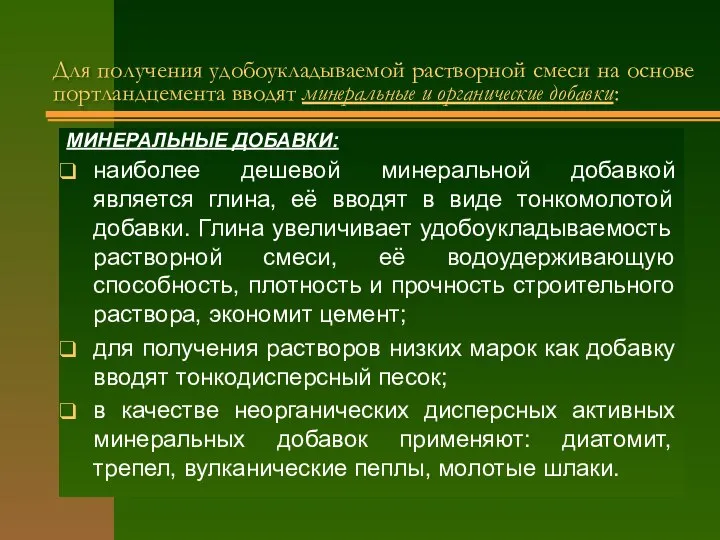 Для получения удобоукладываемой растворной смеси на основе портландцемента вводят минеральные и органические добавки:

МИНЕРАЛЬНЫЕ ДОБАВКИ:

❑ наиболее дешевой минеральной добавкой является глина, её вводят в виде тонкомолотой добавки. Глина увеличивает удобоукладываемость растворной смеси, её водоудерживающую способность, плотность и прочность строительного раствора, экономит цемент;

❑ для получения растворов низких марок как добавку вводят тонкодисперсный песок;

❑ в качестве неорганических дисперсных активных минеральных добавок применяют: диатомит, трепел, вулканические пеплы, молотые шлаки.